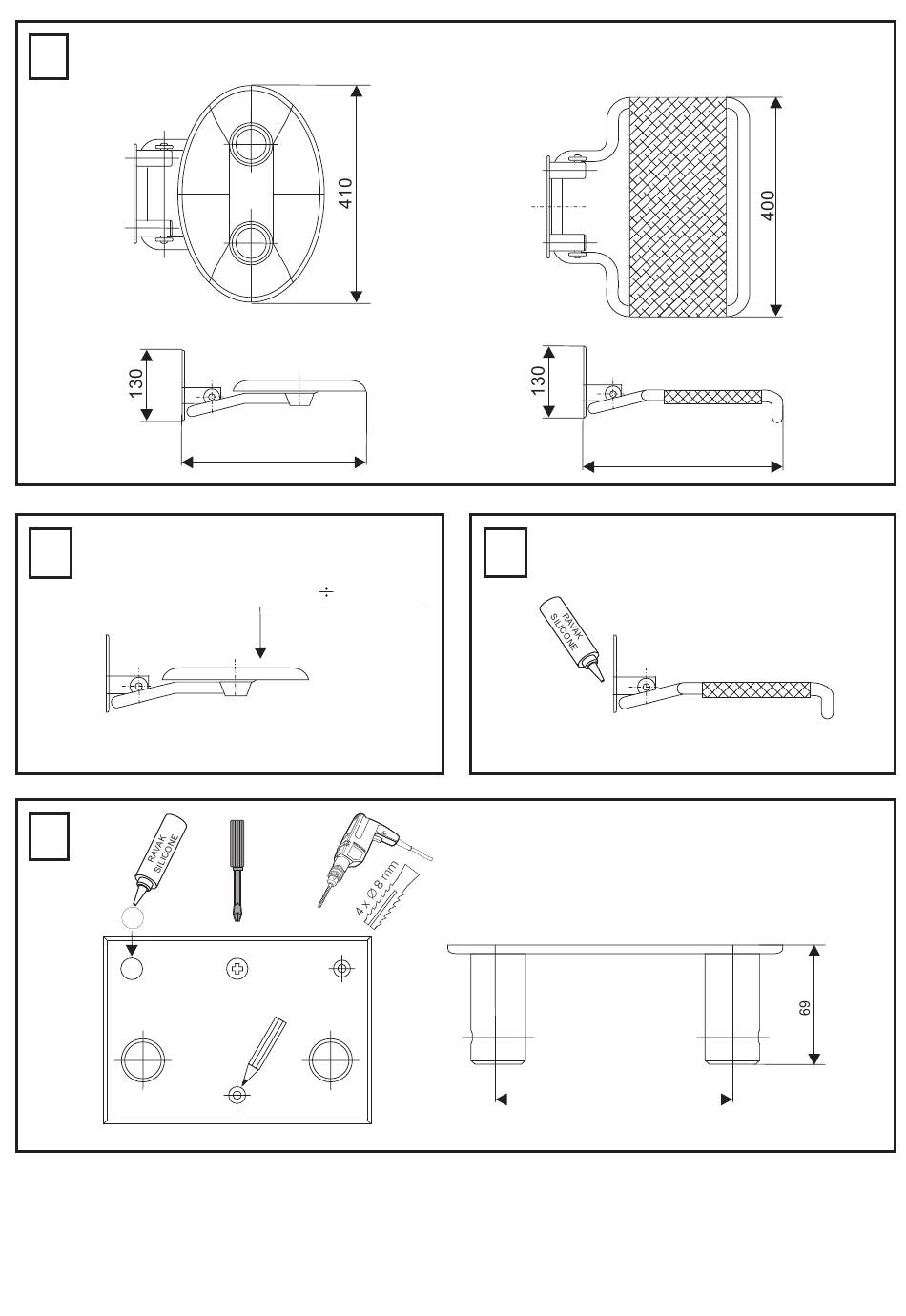 410

400

130

130

÷

RAVAK SILICONE

RAVAK SILICONE

4 x Ø 8 mm

69